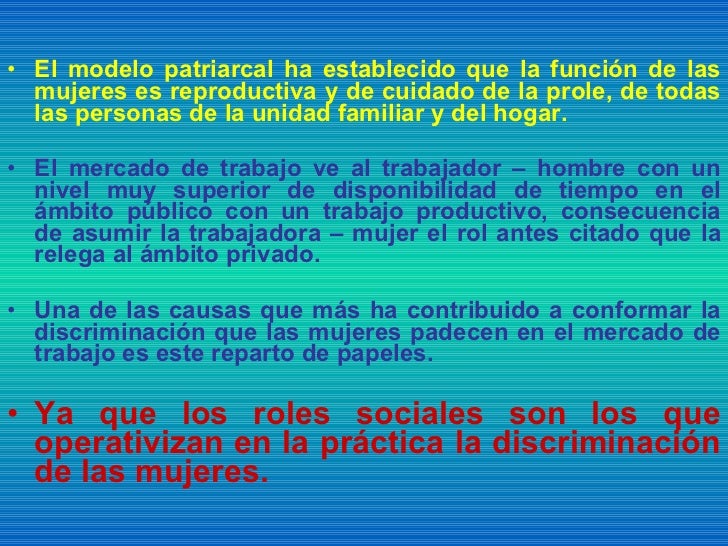 • El modelo patriarcal ha establecido que la función de las mujeres es reproductiva y de cuidado de la prole, de todas las personas de la unidad familiar y del hogar.

• El mercado de trabajo ve al trabajador – hombre con un nivel muy superior de disponibilidad de tiempo en el ámbito público con un trabajo productivo, consecuencia de asumir la trabajadora – mujer el rol antes citado que la relega al ámbito privado.

• Una de las causas que más ha contribuido a conformar la discriminación que las mujeres padecen en el mercado de trabajo es este reparto de papeles.

• Ya que los roles sociales son los que operativizan en la práctica la discriminación de las mujeres.